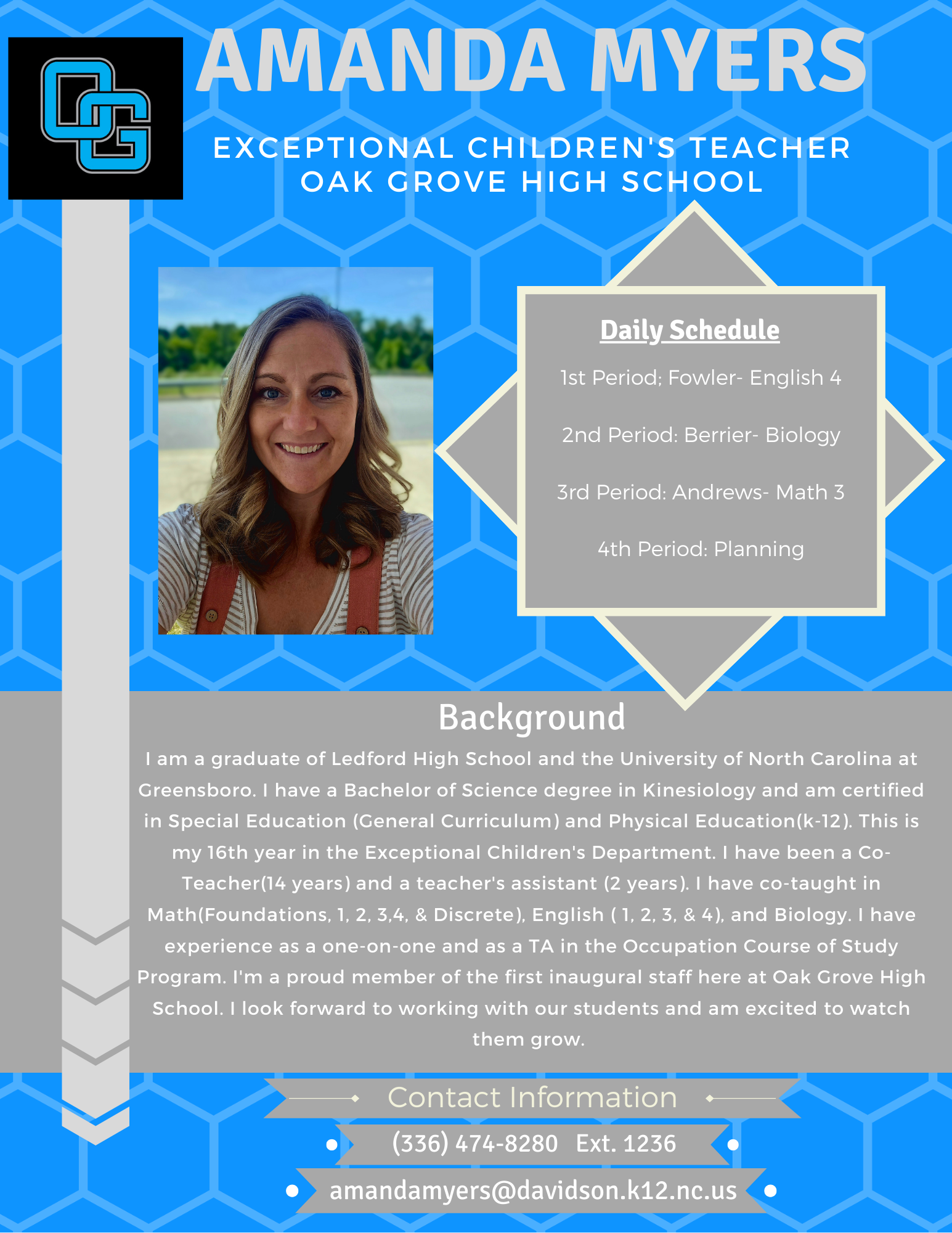 OG

AMANDA MYERS

EXCEPTIONAL CHILDREN'S TEACHER
OAK GROVE HIGH SCHOOL

Daily Schedule

1st Period; Fowler- English 4

2nd Period: Berrier- Biology

3rd Period: Andrews- Math 3

4th Period: Planning

Background

I am a graduate of Ledford High School and the University of North Carolina at Greensboro. I have a Bachelor of Science degree in Kinesiology and am certified in Special Education (General Curriculum) and Physical Education(k-12). This is my 16th year in the Exceptional Children's Department. I have been a Co-Teacher(14 years) and a teacher's assistant (2 years). I have co-taught in Math(Foundations, 1, 2, 3,4, & Discrete), English ( 1, 2, 3, & 4), and Biology. I have experience as a one-on-one and as a TA in the Occupation Course of Study Program. I'm a proud member of the first inaugural staff here at Oak Grove High School. I look forward to working with our students and am excited to watch them grow.

Contact Information

(336) 474-8280 Ext. 1236

amandamyers@davidson.k12.nc.us